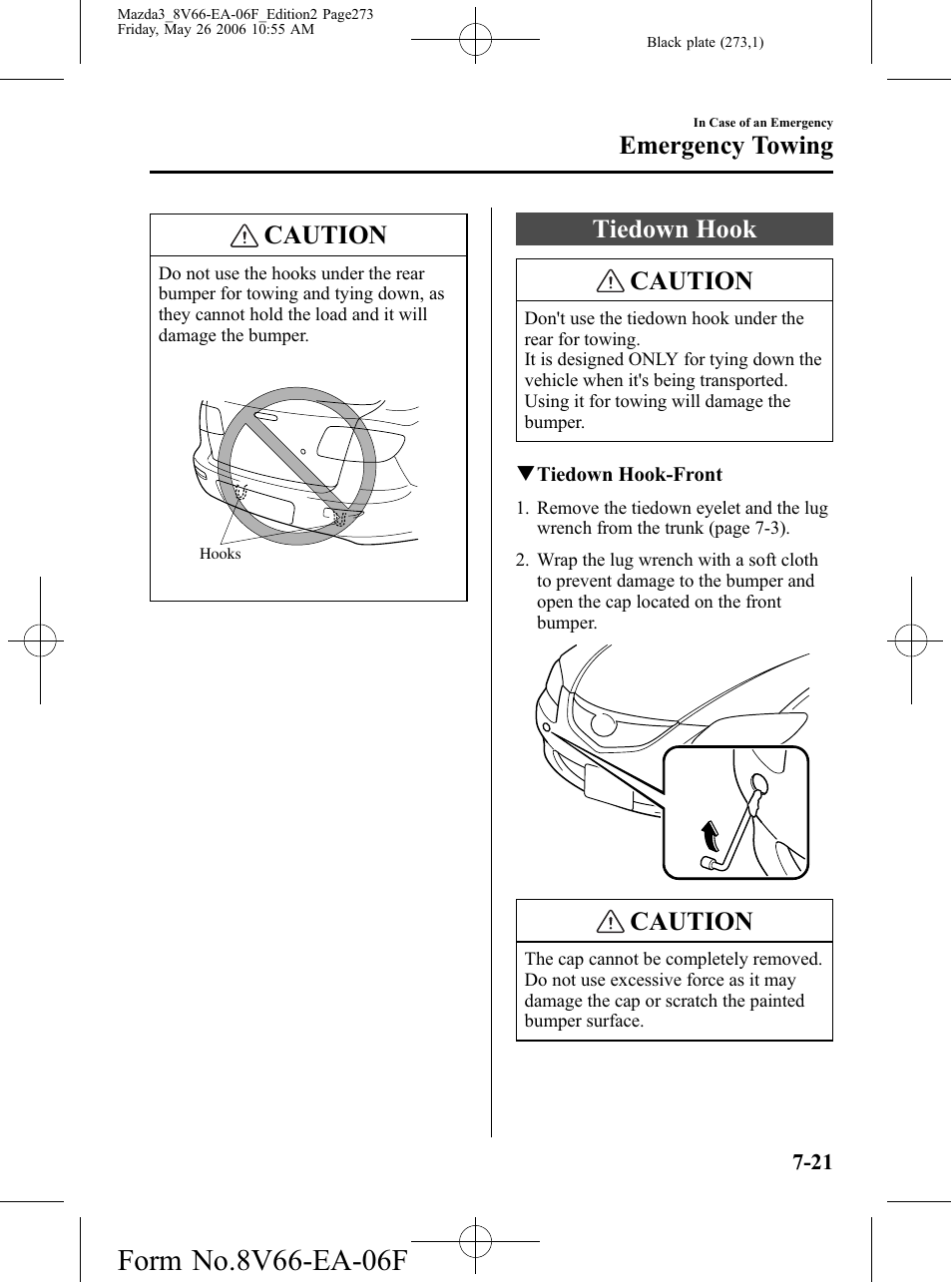 Mazda3_8V66-EA-06F_Edition2 Page273
Friday, May 26 2006 10:55 AM

Black plate (273,1)

In Case of an Emergency
Emergency Towing

CAUTION

Do not use the hooks under the rear bumper for towing and tying down, as they cannot hold the load and it will damage the bumper.

Hooks

Tiedown Hook

CAUTION

Don't use the tiedown hook under the rear for towing.
It is designed ONLY for tying down the vehicle when it's being transported. Using it for towing will damage the bumper.

▼Tiedown Hook-Front

1. Remove the tiedown eyelet and the lug wrench from the trunk (page 7-3).

2. Wrap the lug wrench with a soft cloth to prevent damage to the bumper and open the cap located on the front bumper.

CAUTION

The cap cannot be completely removed. Do not use excessive force as it may damage the cap or scratch the painted bumper surface.

7-21

Form No.8V66-EA-06F